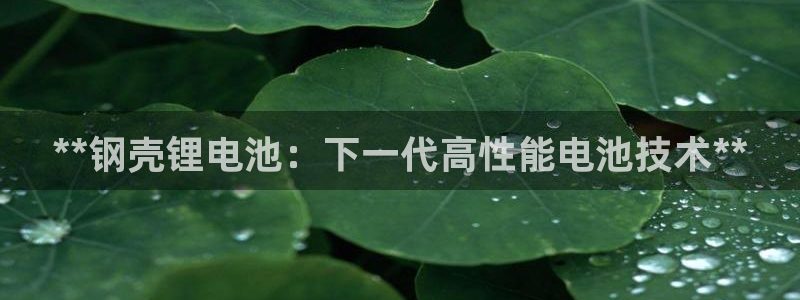 **钢壳锂电池：下一代高性能电池技术**